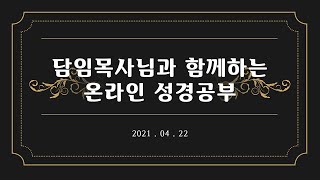 담임목사님과 함께하는
온라인 성경공부

2021 . 04 . 22